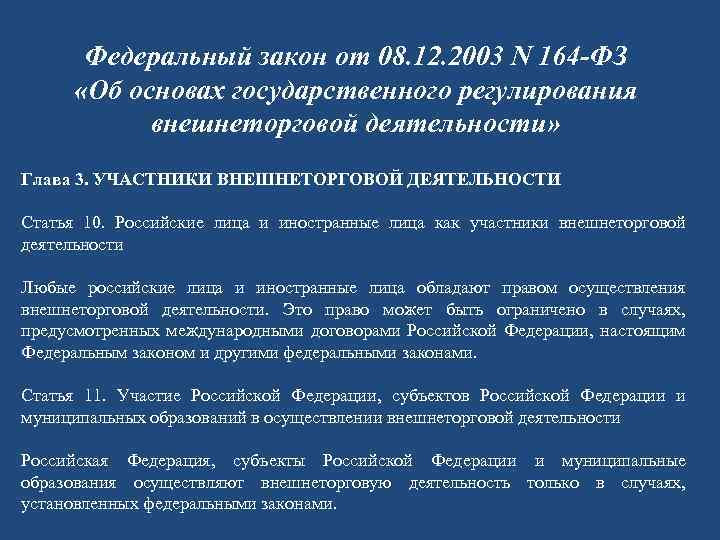 Федеральный закон от 08.12.2003 N 164-ФЗ «Об основах государственного регулирования внешнеторговой деятельности»

Глава 3. УЧАСТНИКИ ВНЕШНЕТОРГОВОЙ ДЕЯТЕЛЬНОСТИ

Статья 10. Российские лица и иностранные лица как участники внешнеторговой деятельности

Любые российские лица и иностранные лица обладают правом осуществления внешнеторговой деятельности. Это право может быть ограничено в случаях, предусмотренных международными договорами Российской Федерации, настоящим Федеральным законом и другими федеральными законами.

Статья 11. Участие Российской Федерации, субъектов Российской Федерации и муниципальных образований в осуществлении внешнеторговой деятельности

Российская Федерация, субъекты Российской Федерации и муниципальные образования осуществляют внешнеторговую деятельность только в случаях, установленных федеральными законами.